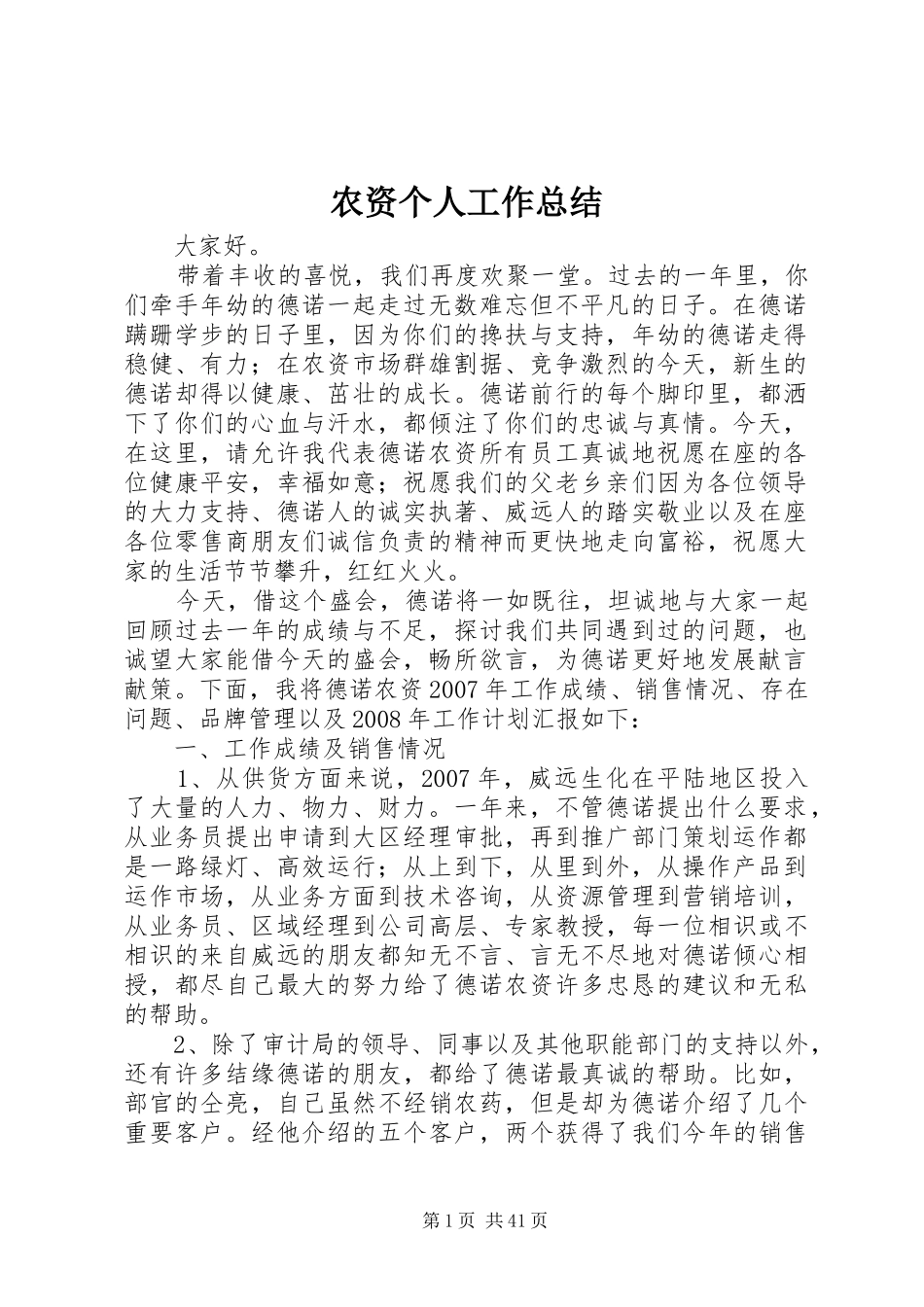 农资个人工作总结

大家好。

带着丰收的喜悦，我们再度欢聚一堂。过去的一年里，你们牵手年幼的德诺一起走过无数难忘但不平凡的日子。在德诺蹒跚学步的日子里，因为你们的搀扶与支持，年幼的德诺走得稳健、有力；在农资市场群雄割据、竞争激烈的今天，新生的德诺却得以健康、茁壮的成长。德诺前行的每个脚印里，都洒下了你们的心血与汗水，都倾注了你们的忠诚与真情。今天，在这里，请允许我代表德诺农资所有员工真诚地祝愿在座的各位健康平安，幸福如意；祝愿我们的父老乡亲们因为各位领导的大力支持、德诺人的诚实执著、威远人的踏实敬业以及在座各位零售商朋友们诚信负责的精神而更快地走向富裕，祝愿大家的生活节节攀升，红红火火。

今天，借这个盛会，德诺将一如既往，坦诚地与大家一起回顾过去一年的成绩与不足，探讨我们共同遇到过的问题，也诚望大家能借今天的盛会，畅所欲言，为德诺更好地发展献言献策。下面，我将德诺农资2007年工作成绩、销售情况、存在问题、品牌管理以及2008年工作计划汇报如下：

一、工作成绩及销售情况

1、从供货方面来说，2007年，威远生化在平陆地区投入了大量的人力、物力、财力。一年来，不管德诺提出什么要求，从业务员提出申请到大区经理审批，再到推广部门策划运作都是一路绿灯、高效运行；从上到下，从里到外，从操作产品到运作市场，从业务方面到技术咨询，从资源管理到营销培训，从业务员、区域经理到公司高层、专家教授，每一位相识或不相识的来自威远的朋友都知无不言、言无不尽地对德诺倾心相授，都尽自己最大的努力给了德诺农资许多忠恳的建议和无私的帮助。

2、除了审计局的领导、同事以及其他职能部门的支持以外，还有许多结缘德诺的朋友，都给了德诺最真诚的帮助。比如，部官的仝亮，自己虽然不经销农药，但是却为德诺介绍了几个重要客户。经他介绍的五个客户，两个获得了我们今年的销售

第1页 共41页